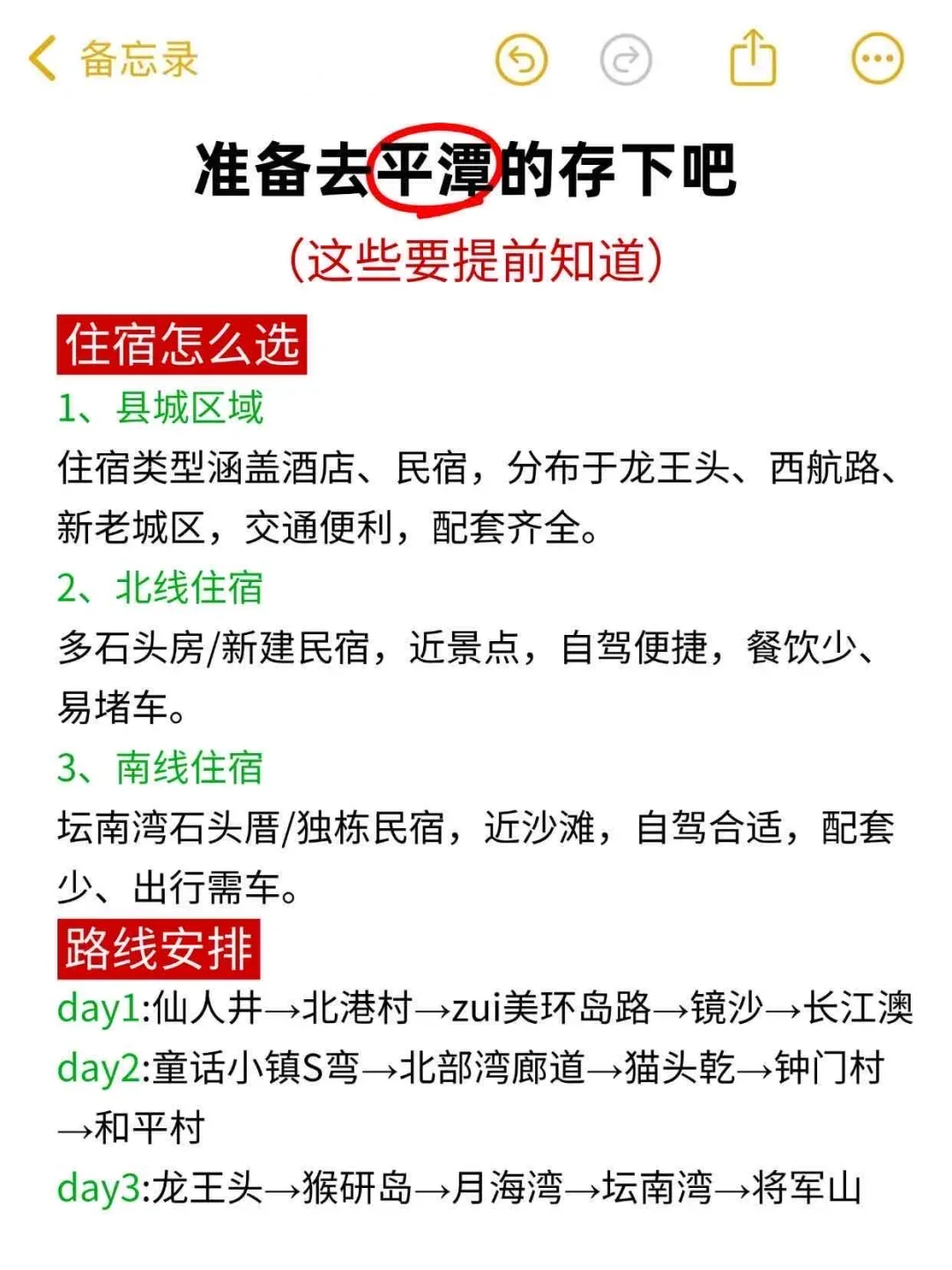 备忘录

准备去平潭的存下吧

(这些要提前知道)

住宿怎么选

1、县城区域

住宿类型涵盖酒店、民宿，分布于龙王头、西航路、新老城区，交通便利，配套齐全。

2、北线住宿

多石头房/新建民宿，近景点，自驾便捷，餐饮少、易堵车。

3、南线住宿

坛南湾石头厝/独栋民宿，近沙滩，自驾合适，配套少、出行需车。

路线安排

day1:仙人井→北港村→zui美环岛路→镜沙→长江澳

day2:童话小镇S弯→北部湾廊道→猫头乾→钟门村→和平村

day3:龙王头→猴研岛→月海湾→坛南湾→将军山